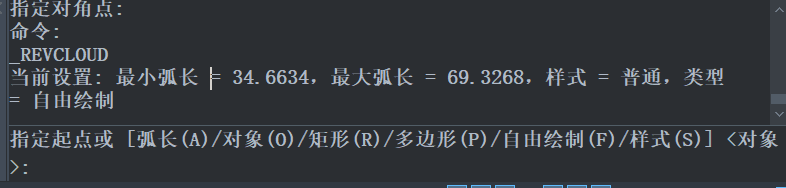 指定对角点:
命令:
_REVCLOUD
当前设置: 最小弧长 = 34.6634，最大弧长 = 69.3268，样式 = 普通，类型 = 自由绘制

指定起点或 [弧长(A)/对象(O)/矩形(R)/多边形(P)/自由绘制(F)/样式(S)] <对象>: